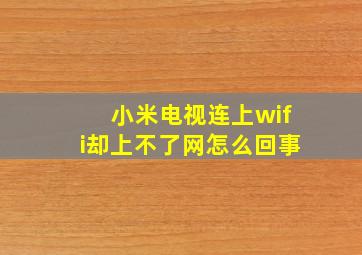 小米电视连上wifi却上不了网怎么回事